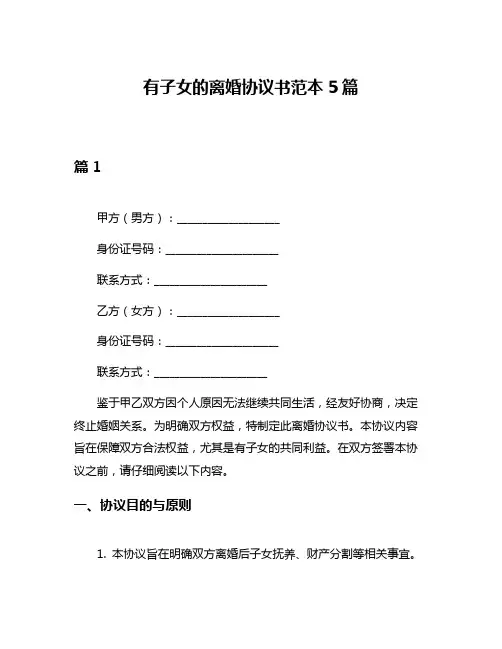 有子女的离婚协议书范本 5 篇

篇 1

甲方（男方）：__________________

身份证号码：____________________

联系方式：____________________

乙方（女方）：__________________

身份证号码：____________________

联系方式：____________________

鉴于甲乙双方因个人原因无法继续共同生活，经友好协商，决定终止婚姻关系。为明确双方权益，特制定此离婚协议书。本协议内容旨在保障双方合法权益，尤其是有子女的共同利益。在双方签署本协议之前，请仔细阅读以下内容。

一、协议目的与原则

1. 本协议旨在明确双方离婚后子女抚养、财产分割等相关事宜。